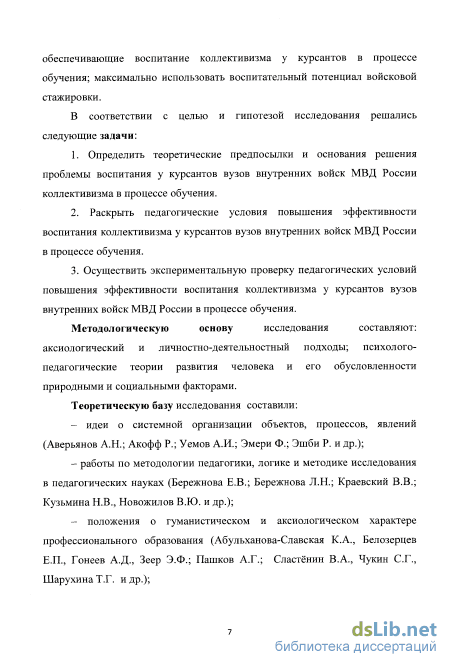 обеспечивающие воспитание коллективизма у курсантов в процессе обучения; максимально использовать воспитательный потенциал войсковой стажировки.

В соответствии с целью и гипотезой исследования решались следующие **задачи**:

1. Определить теоретические предпосылки и основания решения проблемы воспитания у курсантов вузов внутренних войск МВД России коллективизма в процессе обучения.

2. Раскрыть педагогические условия повышения эффективности воспитания коллективизма у курсантов вузов внутренних войск МВД России в процессе обучения.

3. Осуществить экспериментальную проверку педагогических условий повышения эффективности воспитания коллективизма у курсантов вузов внутренних войск МВД России в процессе обучения.

**Методологическую основу** исследования составляют: аксиологический и личностно-деятельностный подходы; психолого-педагогические теории развития человека и его обусловленности природными и социальными факторами.

**Теоретическую базу** исследования составили:

– идеи о системной организации объектов, процессов, явлений (Аверьянов А.Н.; Акофф Р.; Уемов А.И.; Эмери Ф.; Эшби Р. и др.);

– работы по методологии педагогики, логике и методике исследования в педагогических науках (Бережнова Е.В.; Бережнова Л.Н.; Краевский В.В.; Кузьмина Н.В., Новожилов В.Ю. и др.);

– положения о гуманистическом и аксиологическом характере профессионального образования (Абульханова-Славская К.А., Белозерцев Е.П., Гонеев А.Д., Зеер Э.Ф.; Пашков А.Г.; Сластёнин В.А., Чукин С.Г., Шарухина Т.Г. и др.);

7

dsLib.net
библиотека диссертаций